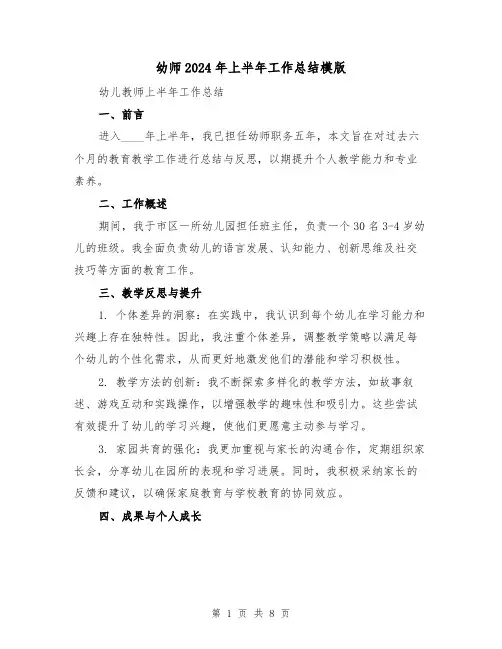 幼师2024年上半年工作总结模版

幼儿教师上半年工作总结

一、前言

进入____年上半年，我已担任幼师职务五年，本文旨在对过去六个月的教育教学工作进行总结与反思，以期提升个人教学能力和专业素养。

二、工作概述

期间，我于市区一所幼儿园担任班主任，负责一个30名3-4岁幼儿的班级。我全面负责幼儿的语言发展、认知能力、创新思维及社交技巧等方面的教育工作。

三、教学反思与提升

1. 个体差异的洞察：在实践中，我认识到每个幼儿在学习能力和兴趣上存在独特性。因此，我注重个体差异，调整教学策略以满足每个幼儿的个性化需求，从而更好地激发他们的潜能和学习积极性。

2. 教学方法的创新：我不断探索多样化的教学方法，如故事叙述、游戏互动和实践操作，以增强教学的趣味性和吸引力。这些尝试有效提升了幼儿的学习兴趣，使他们更愿意主动参与学习。

3. 家园共育的强化：我更加重视与家长的沟通合作，定期组织家长会，分享幼儿在园所的表现和学习进展。同时，我积极采纳家长的反馈和建议，以确保家庭教育与学校教育的协同效应。

四、成果与个人成长

第 1 页 共 8 页